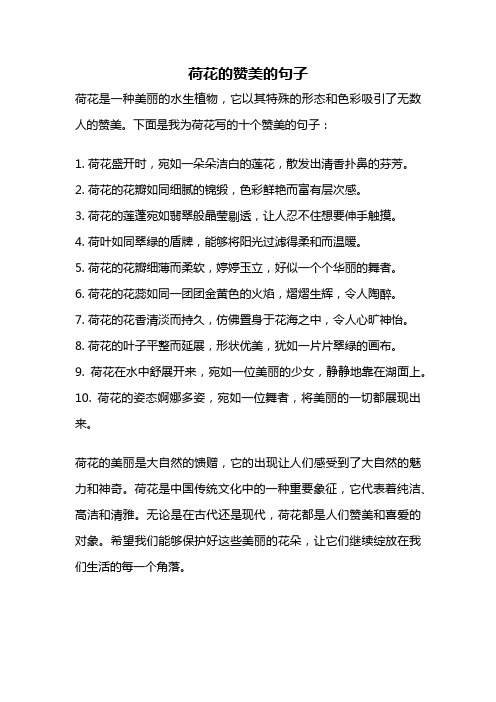 荷花的赞美的句子

荷花是一种美丽的水生植物，它以其特殊的形态和色彩吸引了无数人的赞美。下面是我为荷花写的十个赞美的句子：

1. 荷花盛开时，宛如一朵朵洁白的莲花，散发出清香扑鼻的芬芳。

2. 荷花的花瓣如同细腻的锦缎，色彩鲜艳而富有层次感。

3. 荷花的莲蓬宛如翡翠般晶莹剔透，让人忍不住想要伸手触摸。

4. 荷叶如同翠绿的盾牌，能够将阳光过滤得柔和而温暖。

5. 荷花的花瓣细薄而柔软，婷婷玉立，好似一个个华丽的舞者。

6. 荷花的花蕊如同一团团金黄色的火焰，熠熠生辉，令人陶醉。

7. 荷花的花香清淡而持久，仿佛置身于花海之中，令人心旷神怡。

8. 荷花的叶子平整而延展，形状优美，犹如一片片翠绿的画布。

9. 荷花在水中舒展开来，宛如一位美丽的少女，静静地靠在湖面上。

10. 荷花的姿态婀娜多姿，宛如一位舞者，将美丽的一切都展现出来。

荷花的美丽是大自然的馈赠，它的出现让人们感受到了大自然的魅力和神奇。荷花是中国传统文化中的一种重要象征，它代表着纯洁、高洁和清雅。无论是在古代还是现代，荷花都是人们赞美和喜爱的对象。希望我们能够保护好这些美丽的花朵，让它们继续绽放在我们生活的每一个角落。